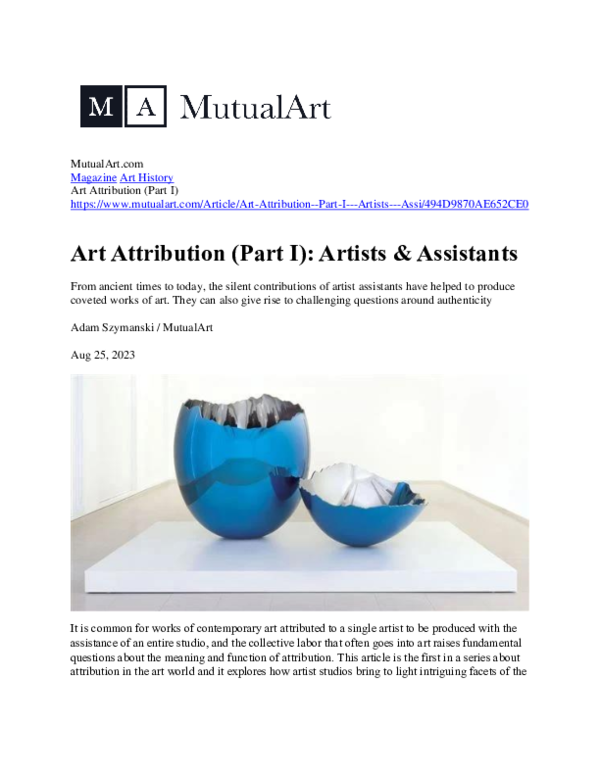 M A MutualArt

MutualArt.com
Magazine Art History
Art Attribution (Part I)
https://www.mutualart.com/Article/Art-Attribution--Part-I---Artists---Assi/494D9870AE652CE0

Art Attribution (Part I): Artists & Assistants

From ancient times to today, the silent contributions of artist assistants have helped to produce coveted works of art. They can also give rise to challenging questions around authenticity

Adam Szymanski / MutualArt

Aug 25, 2023

It is common for works of contemporary art attributed to a single artist to be produced with the assistance of an entire studio, and the collective labor that often goes into art raises fundamental questions about the meaning and function of attribution. This article is the first in a series about attribution in the art world and it explores how artist studios bring to light intriguing facets of the